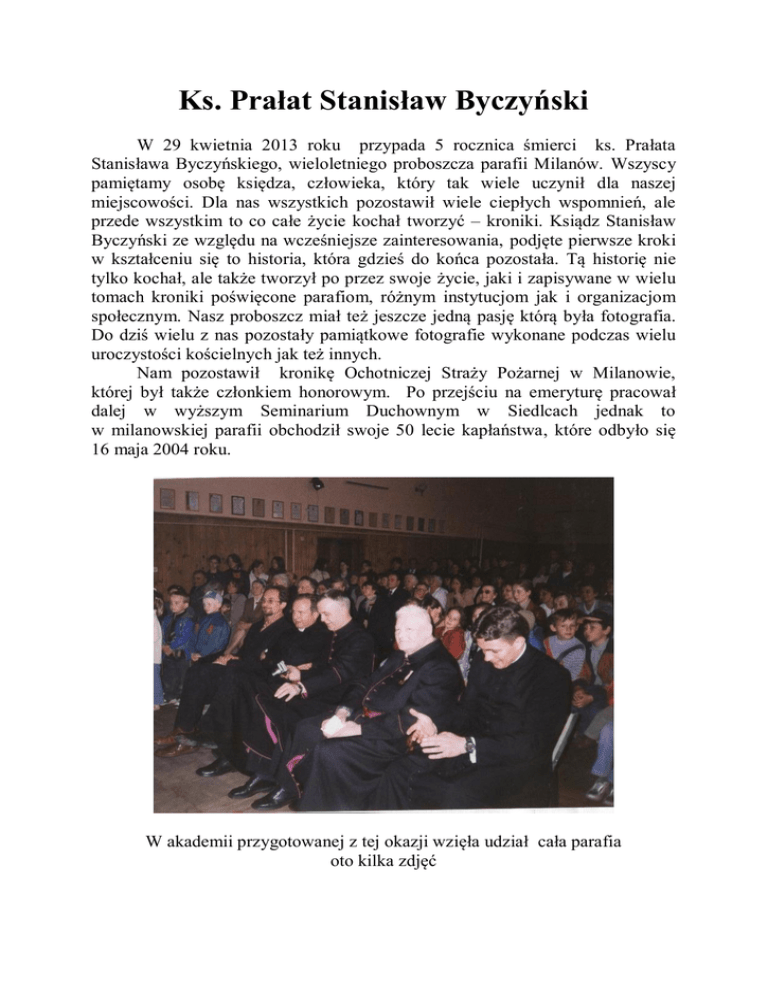 Ks. Prałat Stanisław Byczyński

W 29 kwietnia 2013 roku przypada 5 rocznica śmierci ks. Prałata Stanisława Byczyńskiego, wieloletniego proboszcza parafii Milanów. Wszyscy pamiętamy osobę księdza, człowieka, który tak wiele uczynił dla naszej miejscowości. Dla nas wszystkich pozostawił wiele ciepłych wspomnień, ale przede wszystkim to co całe życie kochał tworzyć – kroniki. Ksiądz Stanisław Byczyński ze względu na wcześniejsze zainteresowania, podjęte pierwsze kroki w kształceniu się to historia, która gdzieś do końca pozostała. Tą historię nie tylko kochał, ale także tworzył po przez swoje życie, jaki i zapisywane w wielu tomach kroniki poświęcone parafiom, różnym instytucjom jak i organizacjom społecznym. Nasz proboszcz miał też jeszcze jedną pasję którą była fotografia. Do dziś wielu z nas pozostały pamiątkowe fotografie wykonane podczas wielu uroczystości kościelnych jak też innych.

Nam pozostawił kronikę Ochotniczej Straży Pożarnej w Milanowie, której był także członkiem honorowym. Po przejściu na emeryturę pracował dalej w wyższym Seminarium Duchownym w Siedlcach jednak to w milanowskiej parafii obchodził swoje 50 lecie kapłaństwa, które odbyło się 16 maja 2004 roku.

W akademii przygotowanej z tej okazji wzięła udział cała parafia oto kilka zdjęć